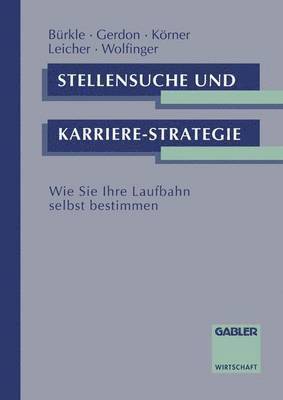 Bürkle · Gerdon · Körner
Leicher · Wolfinger

STELLENSUCHE UND

KARRIERE-STRATEGIE

Wie Sie Ihre Laufbahn selbst bestimmen

GABLER

WIRTSCHAFT